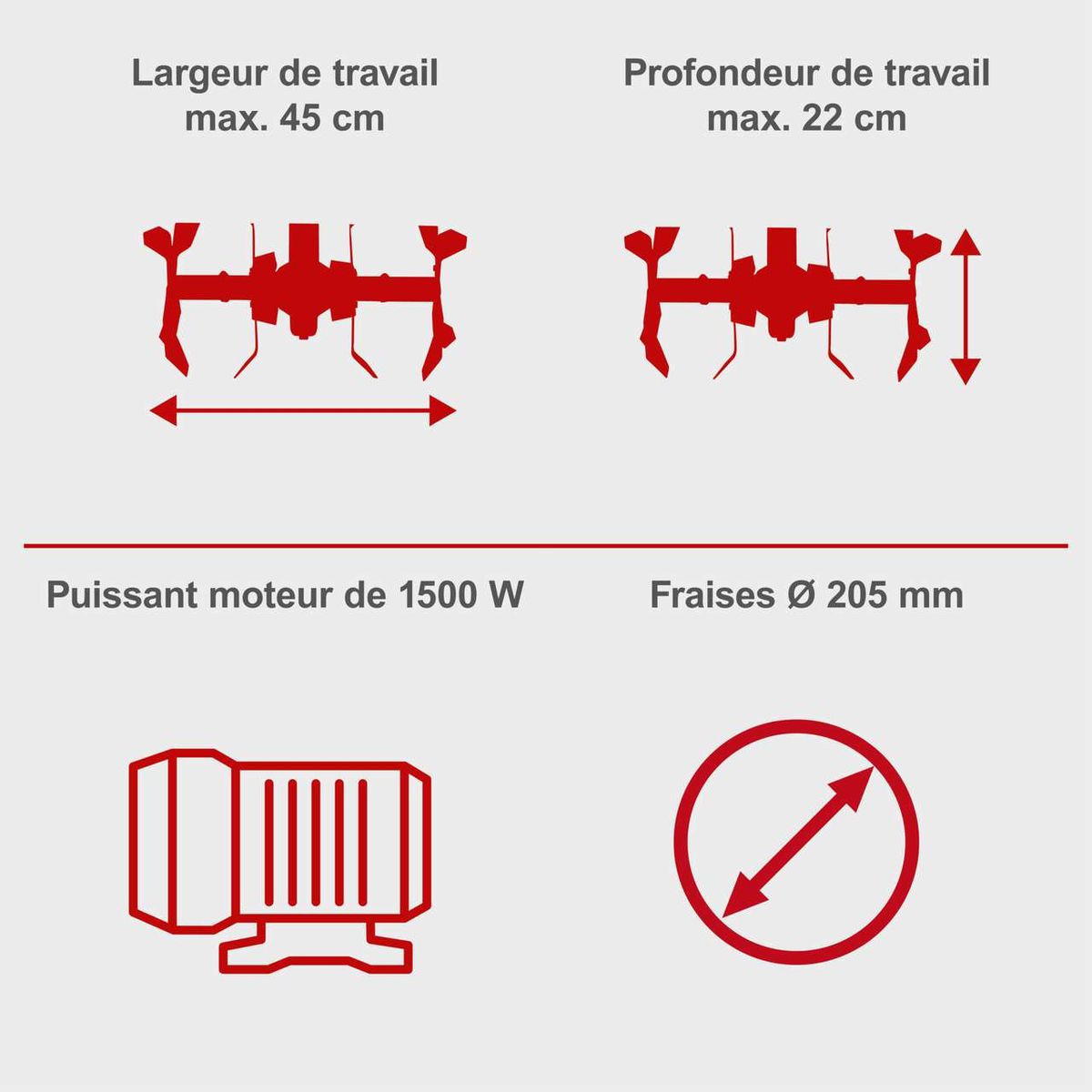 Largeur de travail
max. 45 cm

Profondeur de travail
max. 22 cm

Puissant moteur de 1500 W

Fraises Ø 205 mm